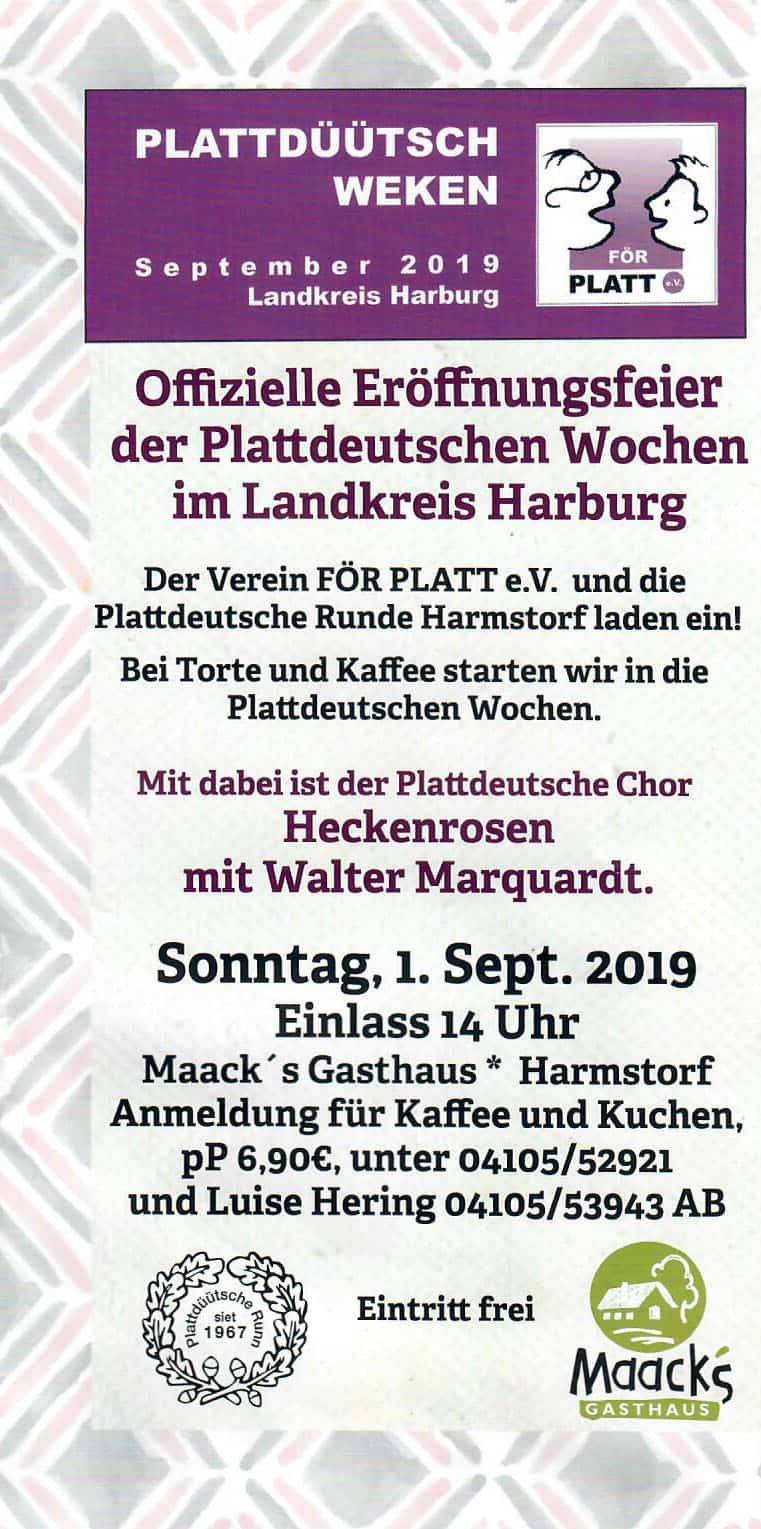 PLATTDÜÜTSCH
WEKEN

September 2019
Landkreis Harburg

FÖR
PLATT e.V.

Offizielle Eröffnungsfeier der Plattdeutschen Wochen im Landkreis Harburg

Der Verein FÖR PLATT e.V. und die Plattdeutsche Runde Harmstorf laden ein!

Bei Torte und Kaffee starten wir in die Plattdeutschen Wochen.

Mit dabei ist der Plattdeutsche Chor
Heckenrosen
mit Walter Marquardt.

Sonntag, 1. Sept. 2019
Einlass 14 Uhr
Maack´s Gasthaus * Harmstorf
Anmeldung für Kaffee und Kuchen,
pP 6,90€, unter 04105/52921
und Luise Hering 04105/53943 AB

Plattdüütsche Runn
siet
1967

Eintritt frei

Maack's
GASTHAUS